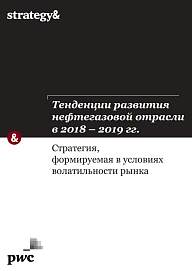 strategy&

Тенденции развития нефтегазовой отрасли в 2018 – 2019 гг.

&

Стратегия, формируемая в условиях волатильности рынка

pwc